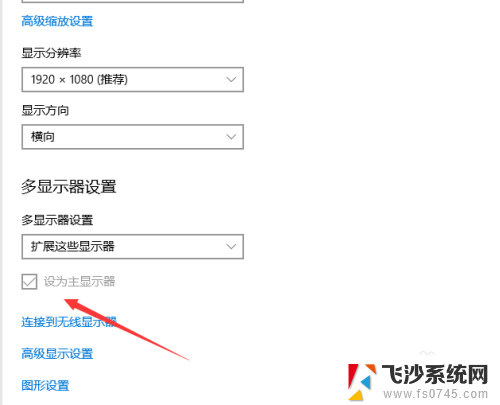 高级缩放设置

显示分辨率

1920 × 1080 (推荐)

显示方向

横向

多显示器设置

多显示器设置

扩展这些显示器

设为主显示器

连接到无线显示器

高级显示设置

图形设置

飞沙系统网
www.fs0745.com